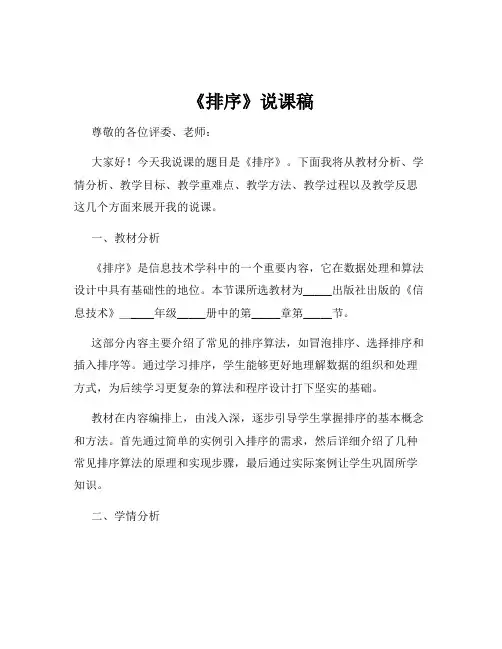 《排序》说课稿

尊敬的各位评委、老师：

大家好！今天我说课的题目是《排序》。下面我将从教材分析、学情分析、教学目标、教学重难点、教学方法、教学过程以及教学反思这几个方面来展开我的说课。

一、教材分析

《排序》是信息技术学科中的一个重要内容，它在数据处理和算法设计中具有基础性的地位。本节课所选教材为_____出版社出版的《信息技术》_____年级_____册中的第_____章第_____节。

这部分内容主要介绍了常见的排序算法，如冒泡排序、选择排序和插入排序等。通过学习排序，学生能够更好地理解数据的组织和处理方式，为后续学习更复杂的算法和程序设计打下坚实的基础。

教材在内容编排上，由浅入深，逐步引导学生掌握排序的基本概念和方法。首先通过简单的实例引入排序的需求，然后详细介绍了几种常见排序算法的原理和实现步骤，最后通过实际案例让学生巩固所学知识。

二、学情分析